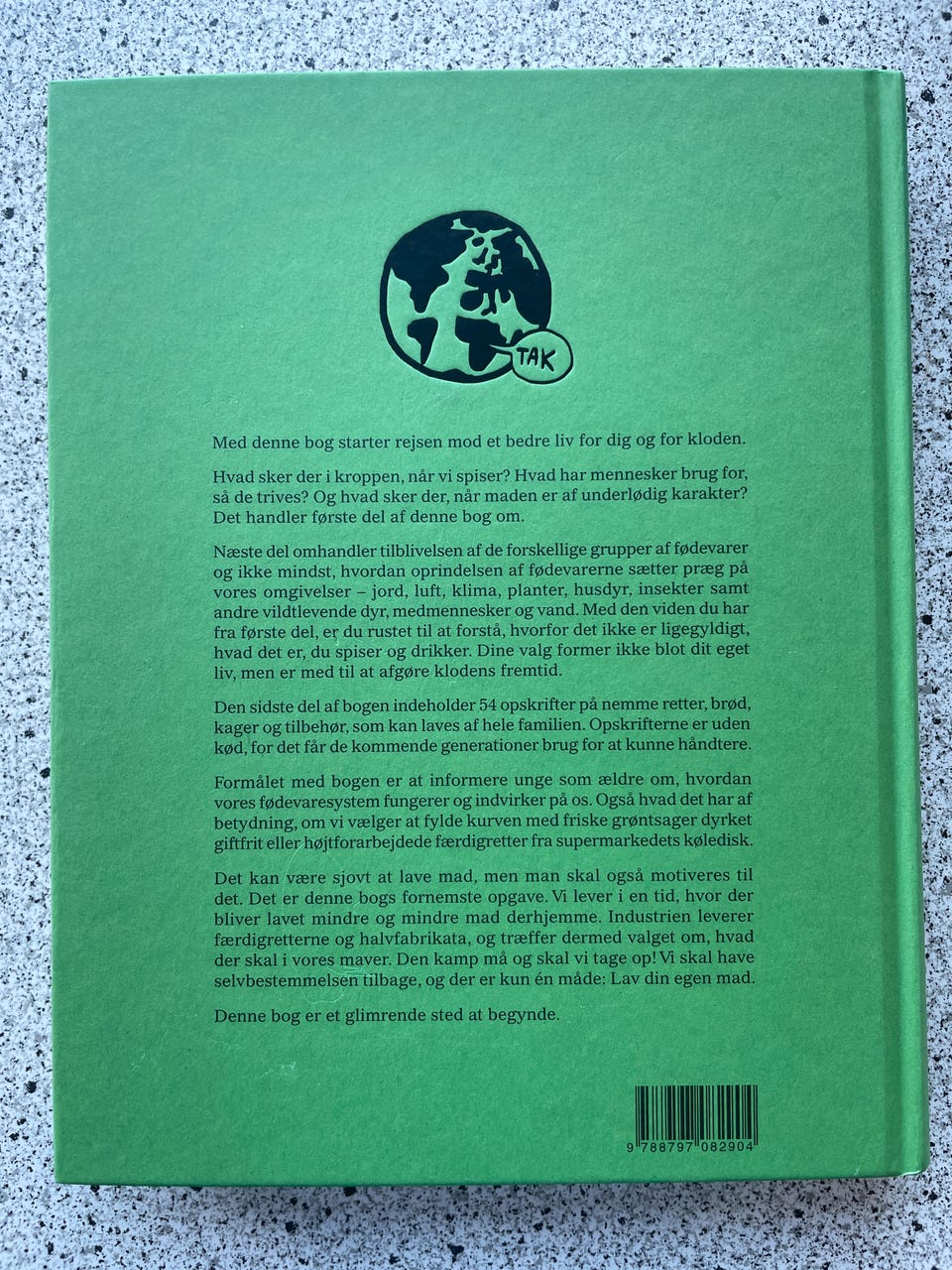 TAK

Med denne bog starter rejsen mod et bedre liv for dig og for kloden.

Hvad sker der i kroppen, når vi spiser? Hvad har mennesker brug for, så de trives? Og hvad sker der, når maden er af underlødig karakter? Det handler første del af denne bog om.

Næste del omhandler tilblivelsen af de forskellige grupper af fødevarer og ikke mindst, hvordan oprindelsen af fødevarerne sætter præg på vores omgivelser – jord, luft, klima, planter, husdyr, insekter samt andre vildtlevende dyr, medmennesker og vand. Med den viden du har fra første del, er du rustet til at forstå, hvorfor det ikke er ligegyldigt, hvad det er, du spiser og drikker. Dine valg former ikke blot dit eget liv, men er med til at afgøre klodens fremtid.

Den sidste del af bogen indeholder 54 opskrifter på nemme retter, brød, kager og tilbehør, som kan laves af hele familien. Opskrifterne er uden kød, for det får de kommende generationer brug for at kunne håndtere.

Formålet med bogen er at informere unge som ældre om, hvordan vores fødevaresystem fungerer og indvirker på os. Også hvad det har af betydning, om vi vælger at fylde kurven med friske grøntsager dyrket giftfrit eller højtforarbejdede færdigretter fra supermarkedets køledisk.

Det kan være sjovt at lave mad, men man skal også motiveres til det. Det er denne bogs fornemste opgave. Vi lever i en tid, hvor der bliver lavet mindre og mindre mad derhjemme. Industrien leverer færdigretterne og halvfabrikata, og træffer dermed valget om, hvad der skal i vores maver. Den kamp må og skal vi tage op! Vi skal have selvbestemmelsen tilbage, og der er kun én måde: Lav din egen mad.

Denne bog er et glimrende sted at begynde.

9 788797 082904